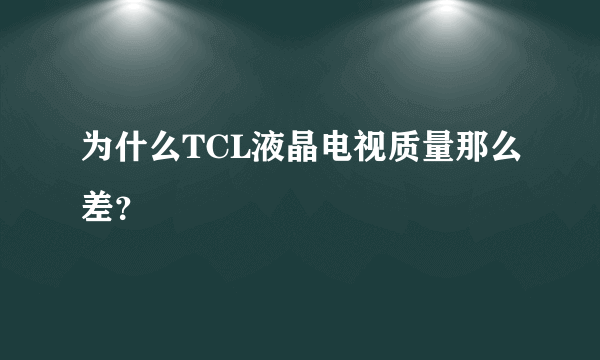 为什么TCL液晶电视质量那么差?